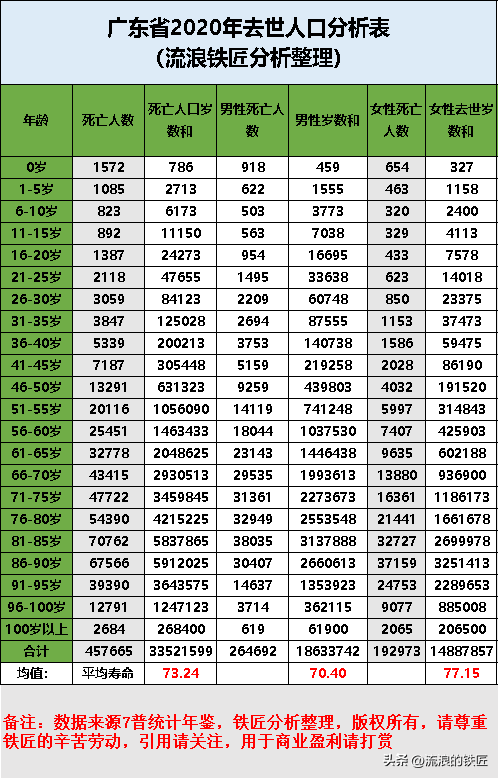 广东省2020年去世人口分析表
（流浪铁匠分析整理）

| 年龄 | 死亡人数 | 死亡人口岁数和 | 男性死亡人数 | 男性岁数和 | 女性死亡人数 | 女性去世岁数和 |
|---|---|---|---|---|---|---|
| 0岁 | 1572 | 786 | 918 | 459 | 654 | 327 |
| 1-5岁 | 1085 | 2713 | 622 | 1555 | 463 | 1158 |
| 6-10岁 | 823 | 6173 | 503 | 3773 | 320 | 2400 |
| 11-15岁 | 892 | 11150 | 563 | 7038 | 329 | 4113 |
| 16-20岁 | 1387 | 24273 | 954 | 16695 | 433 | 7578 |
| 21-25岁 | 2118 | 47655 | 1495 | 33638 | 623 | 14018 |
| 26-30岁 | 3059 | 84123 | 2209 | 60748 | 850 | 23375 |
| 31-35岁 | 3847 | 125028 | 2694 | 87555 | 1153 | 37473 |
| 36-40岁 | 5339 | 200213 | 3753 | 140738 | 1586 | 59475 |
| 41-45岁 | 7187 | 305448 | 5159 | 219258 | 2028 | 86190 |
| 46-50岁 | 13291 | 631323 | 9259 | 439803 | 4032 | 191520 |
| 51-55岁 | 20116 | 1056090 | 14119 | 741248 | 5997 | 314843 |
| 56-60岁 | 25451 | 1463433 | 18044 | 1037530 | 7407 | 425903 |
| 61-65岁 | 32778 | 2048625 | 23143 | 1446438 | 9635 | 602188 |
| 66-70岁 | 43415 | 2930513 | 29535 | 1993613 | 13880 | 936900 |
| 71-75岁 | 47722 | 3459845 | 31361 | 2273673 | 16361 | 1186173 |
| 76-80岁 | 54390 | 4215225 | 32949 | 2553548 | 21441 | 1661678 |
| 81-85岁 | 70762 | 5837865 | 38035 | 3137888 | 32727 | 2699978 |
| 86-90岁 | 67566 | 5912025 | 30407 | 2660613 | 37159 | 3251413 |
| 91-95岁 | 39390 | 3643575 | 14637 | 1353923 | 24753 | 2289653 |
| 96-100岁 | 12791 | 1247123 | 3714 | 362115 | 9077 | 885008 |
| 100岁以上 | 2684 | 268400 | 619 | 61900 | 2065 | 206500 |
| 合计 | 457665 | 33521599 | 264692 | 18633742 | 192973 | 14887857 |
| 均值: | 平均寿命 | 73.24 | | 70.40 | | 77.15 |

备注：数据来源7普统计年鉴，铁匠分析整理，版权所有，请尊重铁匠的辛苦劳动，引用请关注，用于商业盈利请打赏

头条 @流浪的铁匠